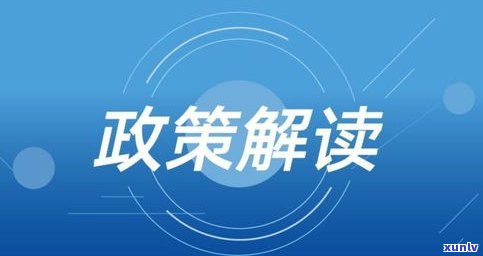 政策解读

xunlv